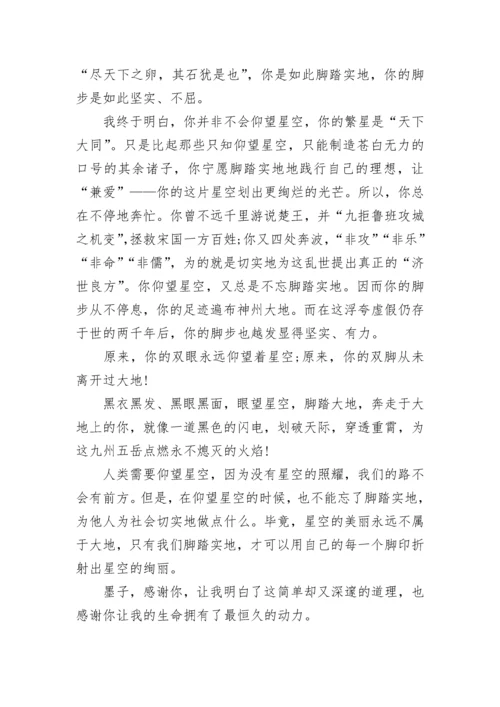 “尽天下之卵，其石犹是也”，你是如此脚踏实地，你的脚步是如此坚实、不屈。

我终于明白，你并非不会仰望星空，你的繁星是“天下大同”。只是比起那些只知仰望星空，只能制造苍白无力的口号的其余诸子，你宁愿脚踏实地地践行自己的理想，让“兼爱”——你的这片星空划出更绚烂的光芒。所以，你总在不停地奔忙。你曾不远千里游说楚王，并“九拒鲁班攻城之机变”,拯救宋国一方百姓;你又四处奔波，“非攻”“非乐”“非命”“非儒”，为的就是切实地为这乱世提出真正的“济世良方”。你仰望星空，又总是不忘脚踏实地。因而你的脚步从不停息，你的足迹遍布神州大地。而在这浮夸虚假仍存于世的两千年后，你的脚步也越发显得坚实、有力。

原来，你的双眼永远仰望着星空;原来，你的双脚从未离开过大地!

黑衣黑发、黑眼黑面，眼望星空，脚踏大地，奔走于大地上的你，就像一道黑色的闪电，划破天际，穿透重霄，为这九州五岳点燃永不熄灭的火焰!

人类需要仰望星空，因为没有星空的照耀，我们的路不会有前方。但是，在仰望星空的时候，也不能忘了脚踏实地，为他人为社会切实地做点什么。毕竟，星空的美丽永远不属于大地，只有我们脚踏实地，才可以用自己的每一个脚印折射出星空的绚丽。

墨子，感谢你，让我明白了这简单却又深邃的道理，也感谢你让我的生命拥有了最恒久的动力。